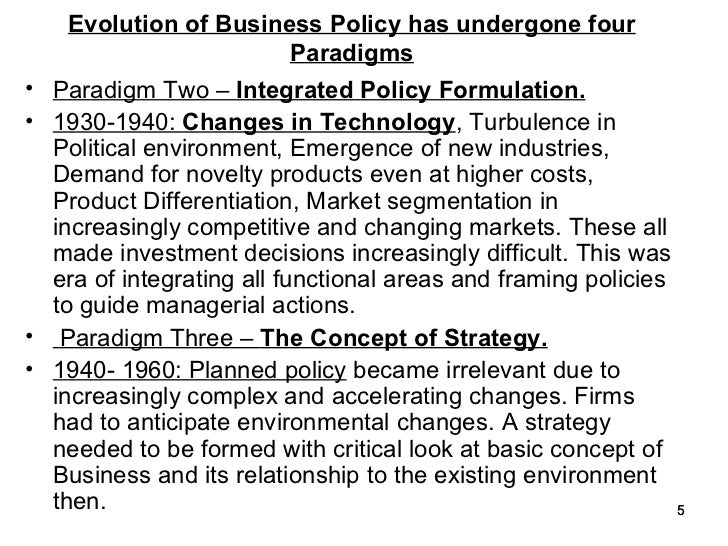 Evolution of Business Policy has undergone four Paradigms

• Paradigm Two – Integrated Policy Formulation.

• 1930-1940: Changes in Technology, Turbulence in Political environment, Emergence of new industries, Demand for novelty products even at higher costs, Product Differentiation, Market segmentation in increasingly competitive and changing markets. These all made investment decisions increasingly difficult. This was era of integrating all functional areas and framing policies to guide managerial actions.

• Paradigm Three – The Concept of Strategy.

• 1940- 1960: Planned policy became irrelevant due to increasingly complex and accelerating changes. Firms had to anticipate environmental changes. A strategy needed to be formed with critical look at basic concept of Business and its relationship to the existing environment then.

5